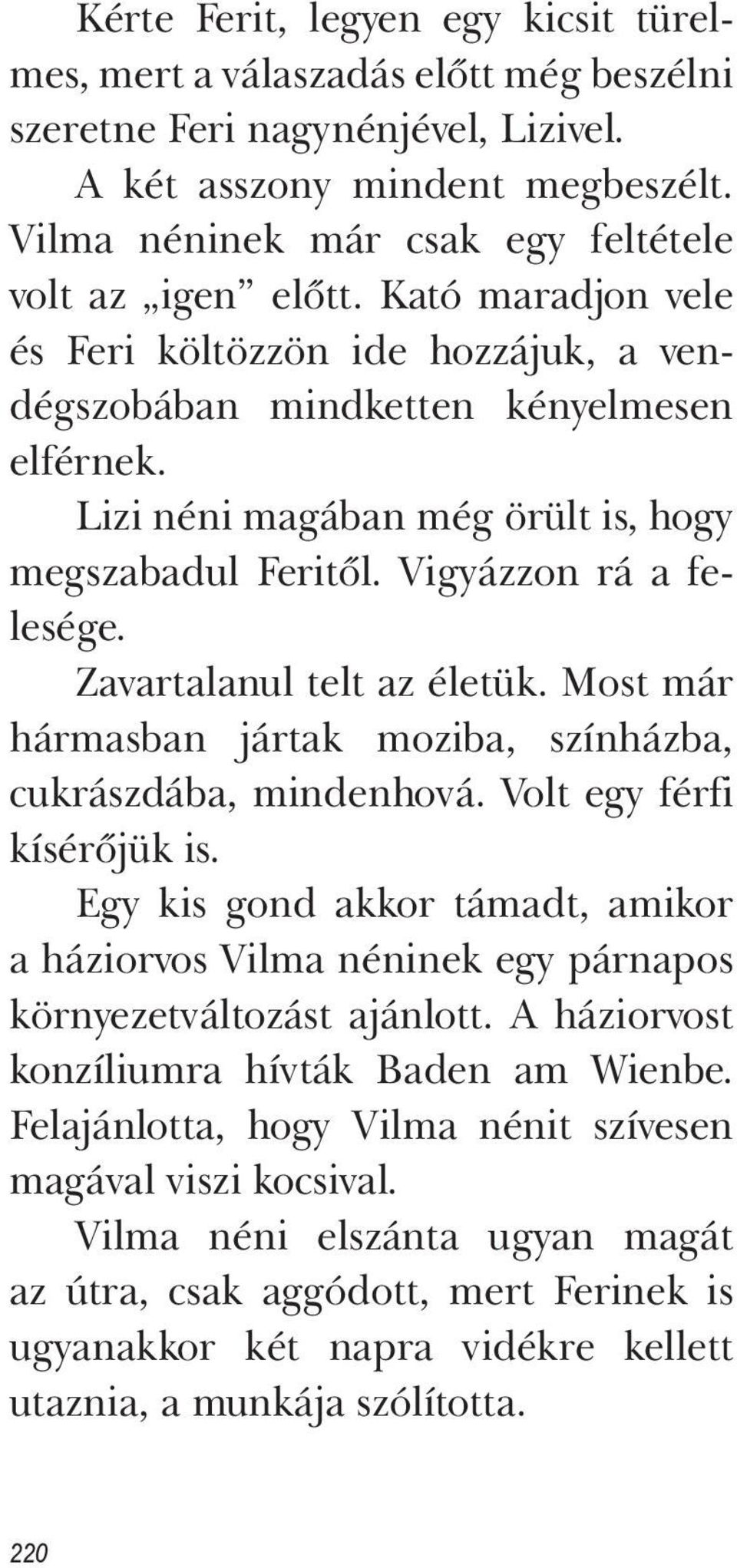 Kérte Ferit, legyen egy kicsit türelmes, mert a válaszadás előtt még beszélni szeretne Feri nagynénjével, Lizivel.

A két asszony mindent megbeszélt. Vilma néninek már csak egy feltétele volt az „igen” előtt. Kató maradjon vele és Feri költözzön ide hozzájuk, a vendégszobában mindketten kényelmesen elférnek.

Lizi néni magában még örült is, hogy megszabadul Feritől. Vigyázzon rá a felesége.

Zavartalanul telt az életük. Most már hármasban jártak moziba, színházba, cukrászdába, mindenhová. Volt egy férfi kísérőjük is.

Egy kis gond akkor támadt, amikor a háziorvos Vilma néninek egy párnapos környezetváltozást ajánlott. A háziorvost konzíliumra hívták Baden am Wienbe. Felajánlotta, hogy Vilma nénit szívesen magával viszi kocsival.

Vilma néni elszánta ugyan magát az útra, csak aggódott, mert Ferinek is ugyanakkor két napra vidékre kellett utaznia, a munkája szólította.

220